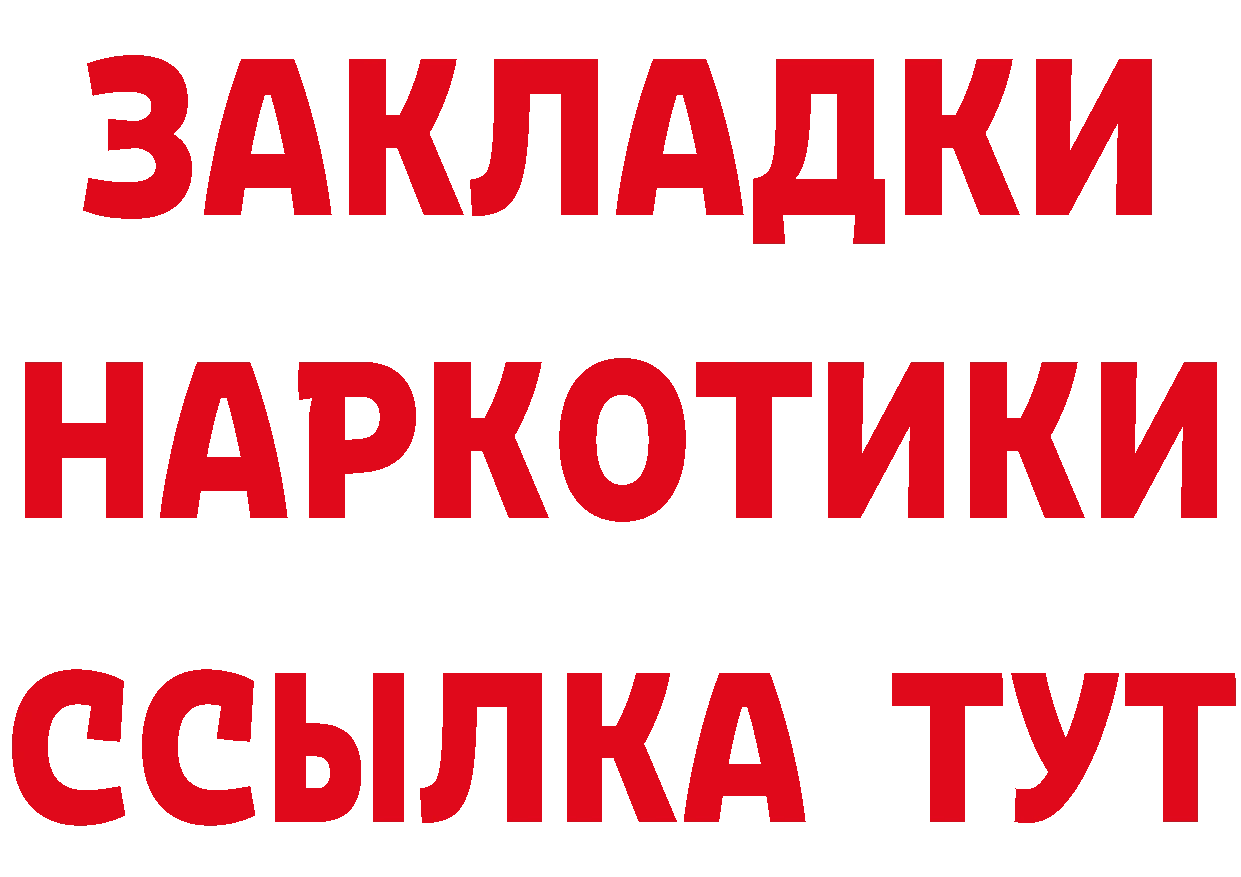 ЗАКЛАДКИ
НАРКОТИКИ
ССЫЛКА ТУТ